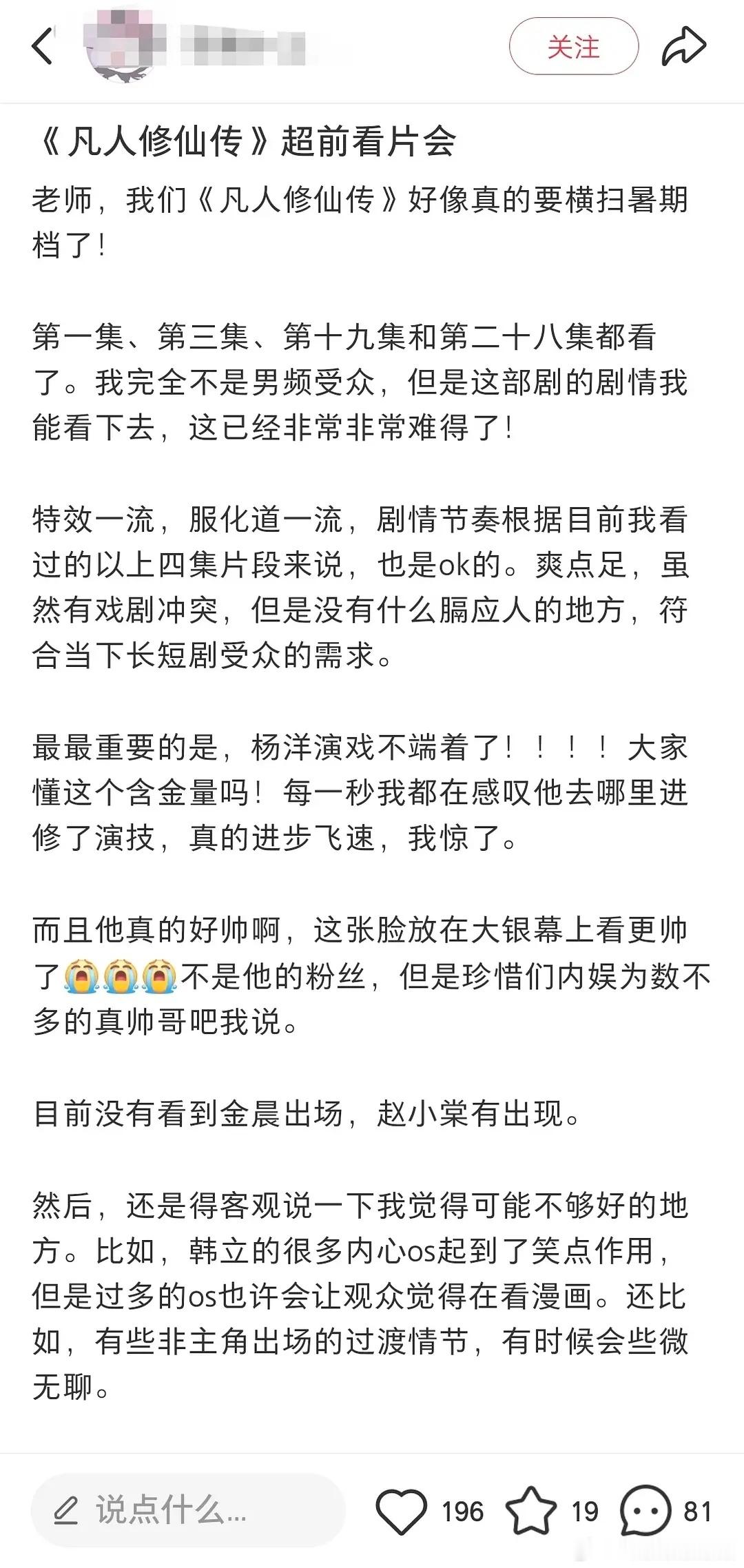 关注

《凡人修仙传》超前看片会

老师，我们《凡人修仙传》好像真的要横扫暑期档了！

第一集、第三集、第十九集和第二十八集都看了。我完全不是男频受众，但是这部剧的剧情我能看下去，这已经非常非常难得了！

特效一流，服化道一流，剧情节奏根据目前我看过的以上四集片段来说，也是ok的。爽点足，虽然有戏剧冲突，但是没有什么膈应人的地方，符合当下长短剧受众的需求。

最最重要的是，杨洋演戏不端着了！！！！大家懂这个含金量吗！每一秒我都在感叹他去哪里进修了演技，真的进步飞速，我惊了。

而且他真的好帅啊，这张脸放在大银幕上看更帅了😭😭😭不是他的粉丝，但是珍惜们内娱为数不多的真帅哥吧我说。

目前没有看到金晨出场，赵小棠有出现。

然后，还是得客观说一下我觉得可能不够好的地方。比如，韩立的很多内心os起到了笑点作用，但是过多的os也许会让观众觉得在看漫画。还比如，有些非主角出场的过渡情节，有时候会些微无聊。

说点什么...
196
19
81